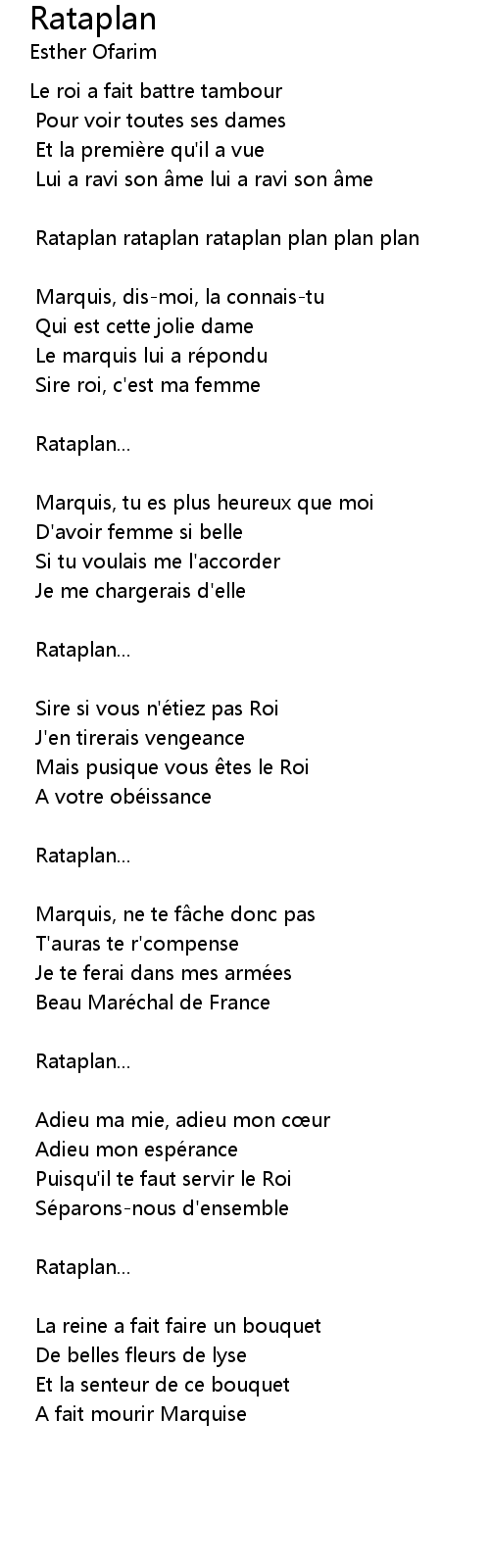 Rataplan
Esther Ofarim

Le roi a fait battre tambour
Pour voir toutes ses dames
Et la première qu'il a vue
Lui a ravi son âme lui a ravi son âme

Rataplan rataplan rataplan plan plan plan

Marquis, dis-moi, la connais-tu
Qui est cette jolie dame
Le marquis lui a répondu
Sire roi, c'est ma femme

Rataplan...

Marquis, tu es plus heureux que moi
D'avoir femme si belle
Si tu voulais me l'accorder
Je me chargerais d'elle

Rataplan...

Sire si vous n'étiez pas Roi
J'en tirerais vengeance
Mais pusique vous êtes le Roi
A votre obéissance

Rataplan...

Marquis, ne te fâche donc pas
T'auras te r'compense
Je te ferai dans mes armées
Beau Maréchal de France

Rataplan...

Adieu ma mie, adieu mon cœur
Adieu mon espérance
Puisqu'il te faut servir le Roi
Séparons-nous d'ensemble

Rataplan...

La reine a fait faire un bouquet
De belles fleurs de lyse
Et la senteur de ce bouquet
A fait mourir Marquise